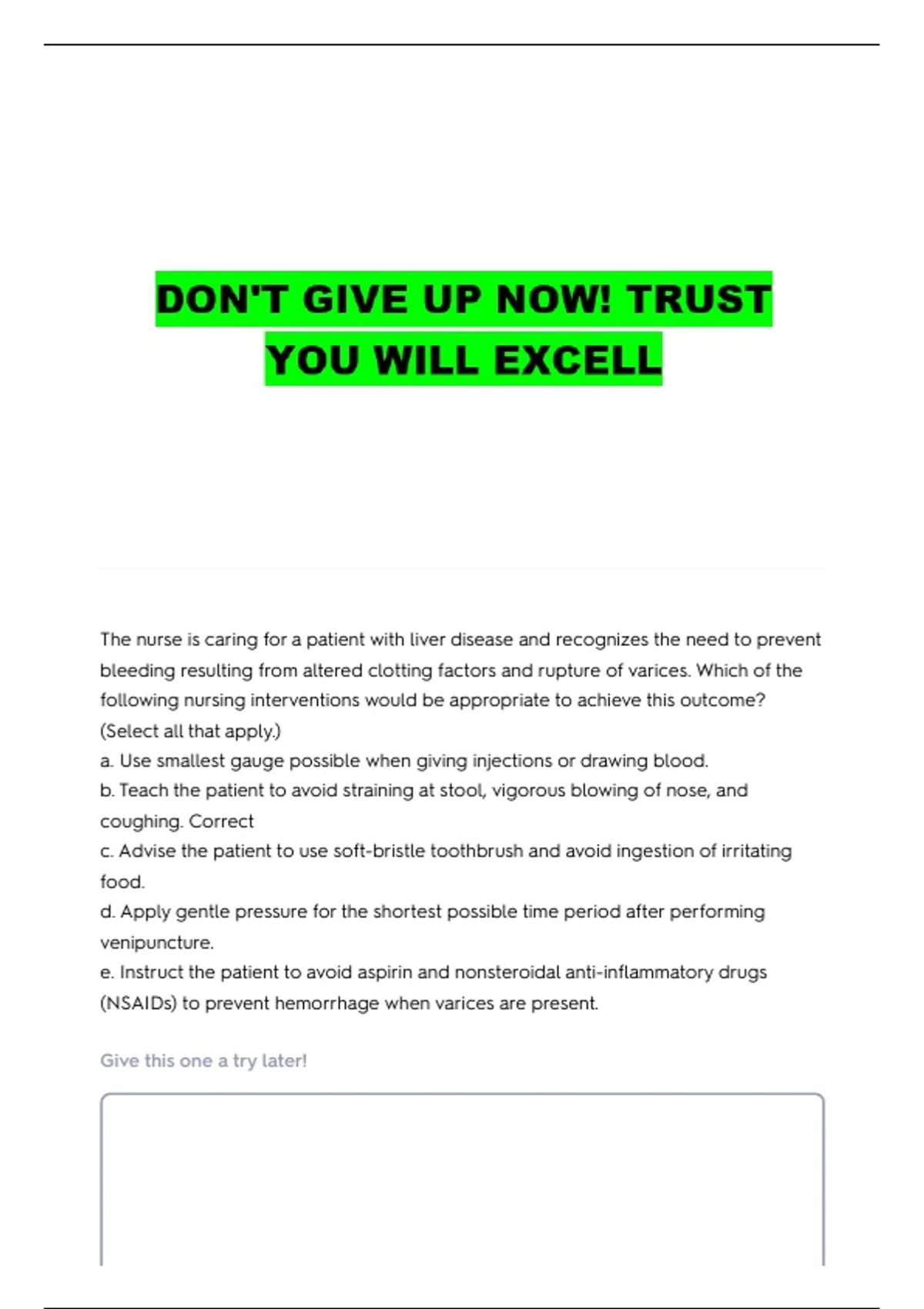 DON'T GIVE UP NOW! TRUST YOU WILL EXCELL

The nurse is caring for a patient with liver disease and recognizes the need to prevent bleeding resulting from altered clotting factors and rupture of varices. Which of the following nursing interventions would be appropriate to achieve this outcome? (Select all that apply.)

a. Use smallest gauge possible when giving injections or drawing blood.

b. Teach the patient to avoid straining at stool, vigorous blowing of nose, and coughing. Correct

c. Advise the patient to use soft-bristle toothbrush and avoid ingestion of irritating food.

d. Apply gentle pressure for the shortest possible time period after performing venipuncture.

e. Instruct the patient to avoid aspirin and nonsteroidal anti-inflammatory drugs (NSAIDs) to prevent hemorrhage when varices are present.

Give this one a try later!